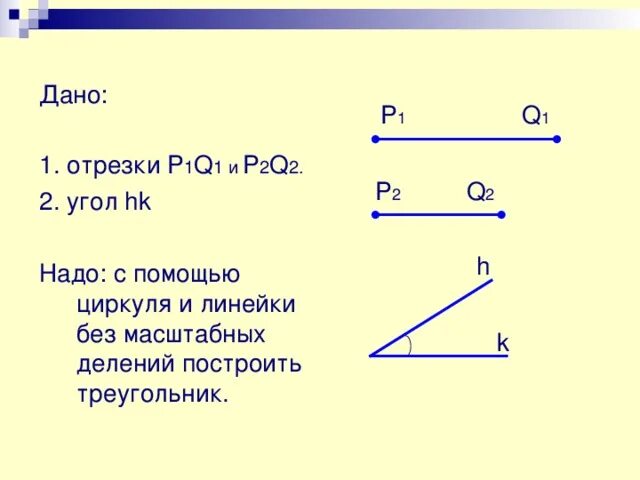 Дано:

1. отрезки $P_1Q_1$ и $P_2Q_2$.
2. угол hk

Надо: с помощью циркуля и линейки без масштабных делений построить треугольник.

$P_1$ $Q_1$

$P_2$ $Q_2$

h

k